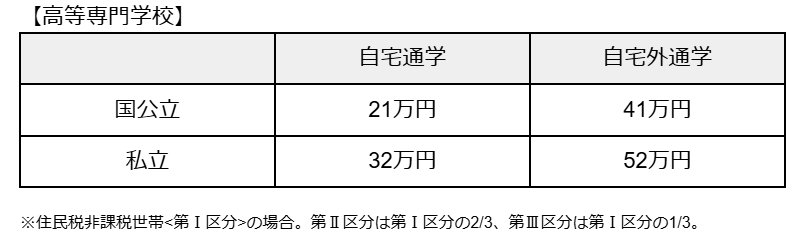 【高等専門学校】

|  | 自宅通学 | 自宅外通学 |
|---|---|---|
| 国公立 | 21万円 | 41万円 |
| 私立 | 32万円 | 52万円 |

※住民税非課税世帯<第Ⅰ区分>の場合。第Ⅱ区分は第Ⅰ区分の2/3、第Ⅲ区分は第Ⅰ区分の1/3。